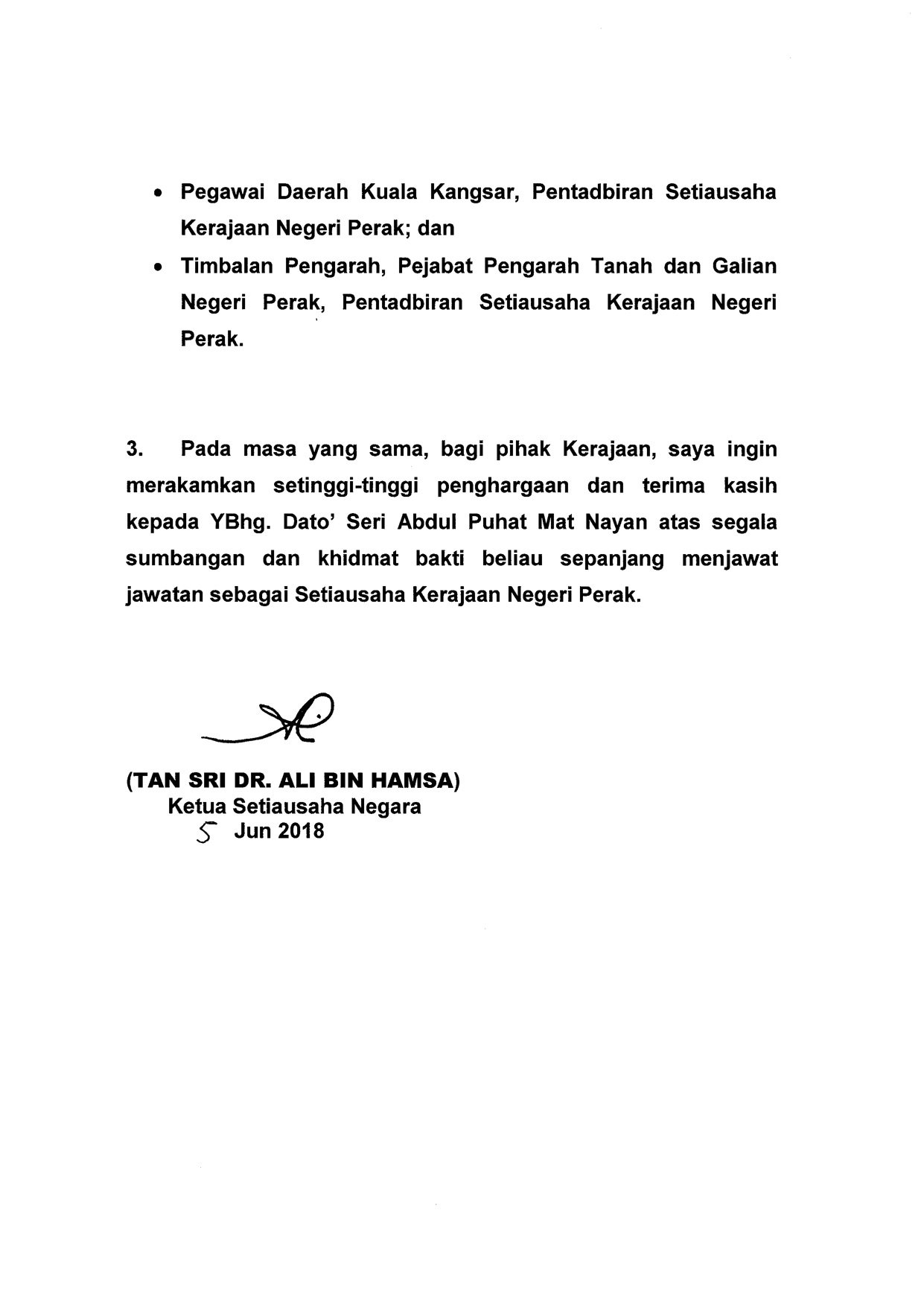 • Pegawai Daerah Kuala Kangsar, Pentadbiran Setiausaha Kerajaan Negeri Perak; dan

• Timbalan Pengarah, Pejabat Pengarah Tanah dan Galian Negeri Perak, Pentadbiran Setiausaha Kerajaan Negeri Perak.

3. Pada masa yang sama, bagi pihak Kerajaan, saya ingin merakamkan setinggi-tinggi penghargaan dan terima kasih kepada YBhg. Dato' Seri Abdul Puhat Mat Nayan atas segala sumbangan dan khidmat bakti beliau sepanjang menjawat jawatan sebagai Setiausaha Kerajaan Negeri Perak.

(TAN SRI DR. ALI BIN HAMSA)
Ketua Setiausaha Negara
5 Jun 2018